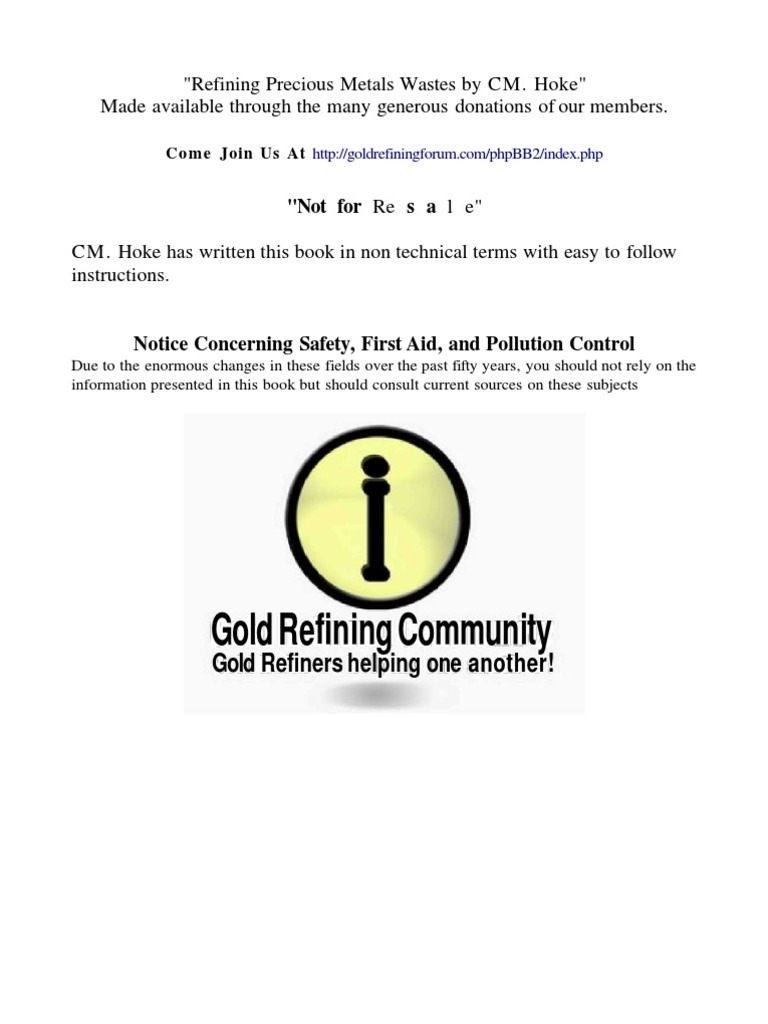 "Refining Precious Metals Wastes by CM. Hoke"
Made available through the many generous donations of our members.

Come Join Us At http://goldrefiningforum.com/phpBB2/index.php

"Not for Re s a l e"

CM. Hoke has written this book in non technical terms with easy to follow instructions.

Notice Concerning Safety, First Aid, and Pollution Control
Due to the enormous changes in these fields over the past fifty years, you should not rely on the information presented in this book but should consult current sources on these subjects

i

Gold Refining Community
Gold Refiners helping one another!